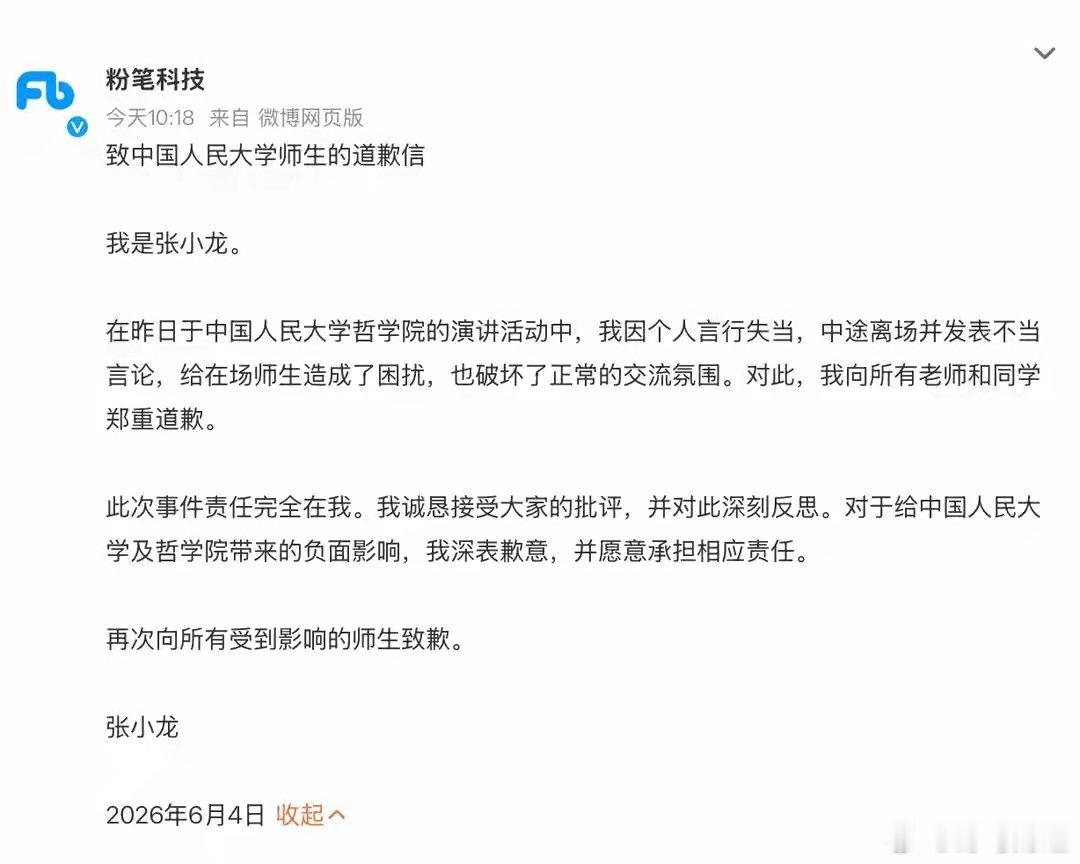 Fb

粉笔科技
今天10:18 来自 微博网页版

致中国人民大学师生的道歉信

我是张小龙。

在昨日于中国人民大学哲学院的演讲活动中，我因个人言行失当，中途离场并发表不当言论，给在场师生造成了困扰，也破坏了正常的交流氛围。对此，我向所有老师和同学郑重道歉。

此次事件责任完全在我。我诚恳接受大家的批评，并对此深刻反思。对于给中国人民大学及哲学院带来的负面影响，我深表歉意，并愿意承担相应责任。

再次向所有受到影响的师生致歉。

张小龙

2026年6月4日 收起